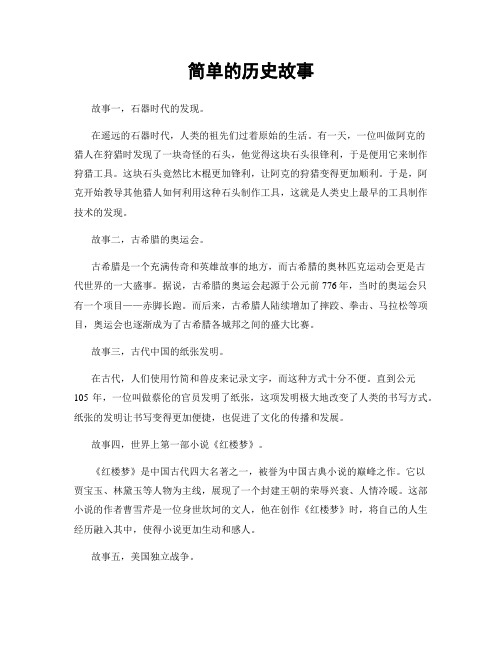 简单的历史故事

故事一，石器时代的发现。

在遥远的石器时代，人类的祖先们过着原始的生活。有一天，一位叫做阿克的猎人在狩猎时发现了一块奇怪的石头，他觉得这块石头很锋利，于是便用它来制作狩猎工具。这块石头竟然比木棍更加锋利，让阿克的狩猎变得更加顺利。于是，阿克开始教导其他猎人如何利用这种石头制作工具，这就是人类史上最早的工具制作技术的发现。

故事二，古希腊的奥运会。

古希腊是一个充满传奇和英雄故事的地方，而古希腊的奥林匹克运动会更是古代世界的一大盛事。据说，古希腊的奥运会起源于公元前776年，当时的奥运会只有一个项目——赤脚长跑。而后来，古希腊人陆续增加了摔跤、拳击、马拉松等项目，奥运会也逐渐成为了古希腊各城邦之间的盛大比赛。

故事三，古代中国的纸张发明。

在古代，人们使用竹简和兽皮来记录文字，而这种方式十分不便。直到公元105年，一位叫做蔡伦的官员发明了纸张，这项发明极大地改变了人类的书写方式。纸张的发明让书写变得更加便捷，也促进了文化的传播和发展。

故事四，世界上第一部小说《红楼梦》。

《红楼梦》是中国古代四大名著之一，被誉为中国古典小说的巅峰之作。它以贾宝玉、林黛玉等人物为主线，展现了一个封建王朝的荣辱兴衰、人情冷暖。这部小说的作者曹雪芹是一位身世坎坷的文人，他在创作《红楼梦》时，将自己的人生经历融入其中，使得小说更加生动和感人。

故事五，美国独立战争。